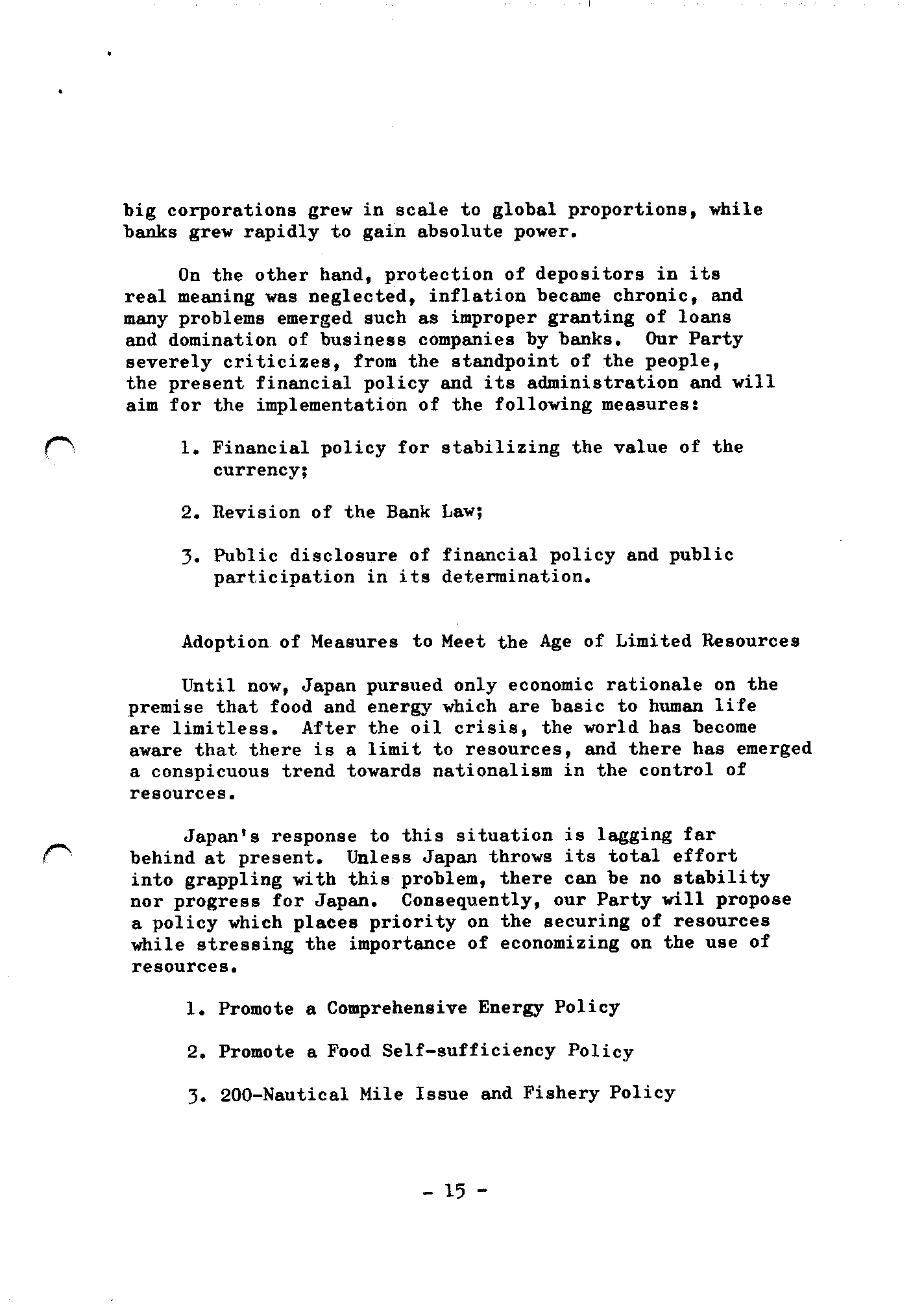 big corporations grew in scale to global proportions, while banks grew rapidly to gain absolute power.

On the other hand, protection of depositors in its real meaning was neglected, inflation became chronic, and many problems emerged such as improper granting of loans and domination of business companies by banks. Our Party severely criticizes, from the standpoint of the people, the present financial policy and its administration and will aim for the implementation of the following measures:

1. Financial policy for stabilizing the value of the currency;

2. Revision of the Bank Law;

3. Public disclosure of financial policy and public participation in its determination.

Adoption of Measures to Meet the Age of Limited Resources

Until now, Japan pursued only economic rationale on the premise that food and energy which are basic to human life are limitless. After the oil crisis, the world has become aware that there is a limit to resources, and there has emerged a conspicuous trend towards nationalism in the control of resources.

Japan's response to this situation is lagging far behind at present. Unless Japan throws its total effort into grappling with this problem, there can be no stability nor progress for Japan. Consequently, our Party will propose a policy which places priority on the securing of resources while stressing the importance of economizing on the use of resources.

1. Promote a Comprehensive Energy Policy

2. Promote a Food Self-sufficiency Policy

3. 200-Nautical Mile Issue and Fishery Policy

- 15 -